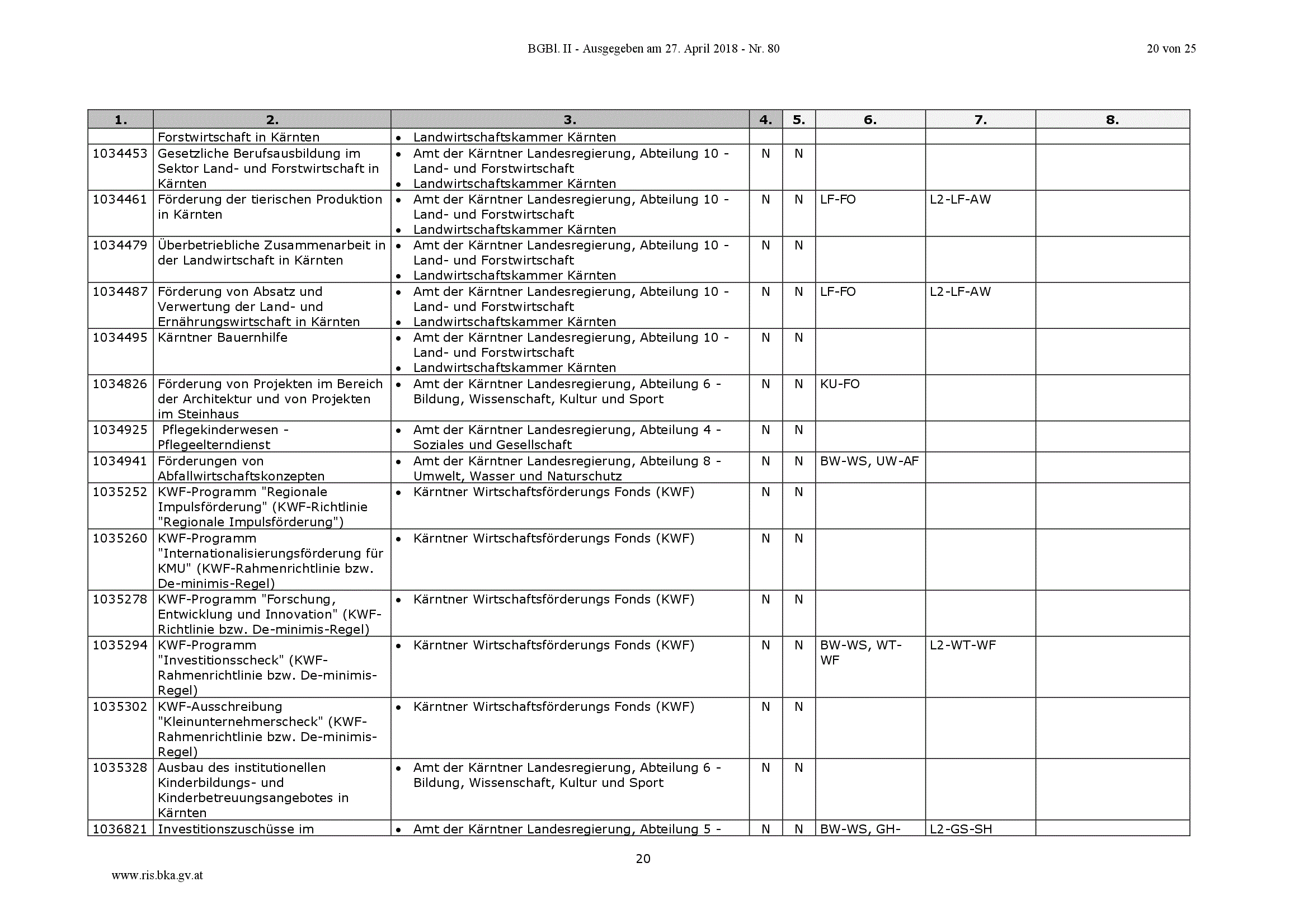 BGBl. II - Ausgegeben am 27. April 2018 - Nr. 80

20 von 25

| 1. | 2. | 3. | 4. | 5. | 6. | 7. | 8. |
|---|---|---|---|---|---|---|---|
| | Forstwirtschaft in Kärnten | • Landwirtschaftskammer Kärnten | | | | | |
| 1034453 | Gesetzliche Berufsausbildung im Sektor Land- und Forstwirtschaft in Kärnten | • Amt der Kärntner Landesregierung, Abteilung 10 - Land- und Forstwirtschaft • Landwirtschaftskammer Kärnten | N | N | | | |
| 1034461 | Förderung der tierischen Produktion in Kärnten | • Amt der Kärntner Landesregierung, Abteilung 10 - Land- und Forstwirtschaft • Landwirtschaftskammer Kärnten | N | N | LF-FO | L2-LF-AW | |
| 1034479 | Überbetriebliche Zusammenarbeit in der Landwirtschaft in Kärnten | • Amt der Kärntner Landesregierung, Abteilung 10 - Land- und Forstwirtschaft • Landwirtschaftskammer Kärnten | N | N | | | |
| 1034487 | Förderung von Absatz und Verwertung der Land- und Ernährungswirtschaft in Kärnten | • Amt der Kärntner Landesregierung, Abteilung 10 - Land- und Forstwirtschaft • Landwirtschaftskammer Kärnten | N | N | LF-FO | L2-LF-AW | |
| 1034495 | Kärntner Bauernhilfe | • Amt der Kärntner Landesregierung, Abteilung 10 - Land- und Forstwirtschaft • Landwirtschaftskammer Kärnten | N | N | | | |
| 1034826 | Förderung von Projekten im Bereich der Architektur und von Projekten im Steinhaus | • Amt der Kärntner Landesregierung, Abteilung 6 - Bildung, Wissenschaft, Kultur und Sport | N | N | KU-FO | | |
| 1034925 | Pflegekinderwesen - Pflegeelterndienst | • Amt der Kärntner Landesregierung, Abteilung 4 - Soziales und Gesellschaft | N | N | | | |
| 1034941 | Förderungen von Abfallwirtschaftskonzepten | • Amt der Kärntner Landesregierung, Abteilung 8 - Umwelt, Wasser und Naturschutz | N | N | BW-WS, UW-AF | | |
| 1035252 | KWF-Programm "Regionale Impulsförderung" (KWF-Richtlinie "Regionale Impulsförderung") | • Kärntner Wirtschaftsförderungs Fonds (KWF) | N | N | | | |
| 1035260 | KWF-Programm "Internationalisierungsförderung für KMU" (KWF-Rahmenrichtlinie bzw. De-minimis-Regel) | • Kärntner Wirtschaftsförderungs Fonds (KWF) | N | N | | | |
| 1035278 | KWF-Programm "Forschung, Entwicklung und Innovation" (KWF-Richtlinie bzw. De-minimis-Regel) | • Kärntner Wirtschaftsförderungs Fonds (KWF) | N | N | | | |
| 1035294 | KWF-Programm "Investitionsscheck" (KWF-Rahmenrichtlinie bzw. De-minimis-Regel) | • Kärntner Wirtschaftsförderungs Fonds (KWF) | N | N | BW-WS, WT-WF | L2-WT-WF | |
| 1035302 | KWF-Ausschreibung "Kleinunternehmerscheck" (KWF-Rahmenrichtlinie bzw. De-minimis-Regel) | • Kärntner Wirtschaftsförderungs Fonds (KWF) | N | N | | | |
| 1035328 | Ausbau des institutionellen Kinderbildungs- und Kinderbetreuungsangebotes in Kärnten | • Amt der Kärntner Landesregierung, Abteilung 6 - Bildung, Wissenschaft, Kultur und Sport | N | N | | | |
| 1036821 | Investitionszuschüsse im | • Amt der Kärntner Landesregierung, Abteilung 5 - | N | N | BW-WS, GH- | L2-GS-SH | |

20

www.ris.bka.gv.at